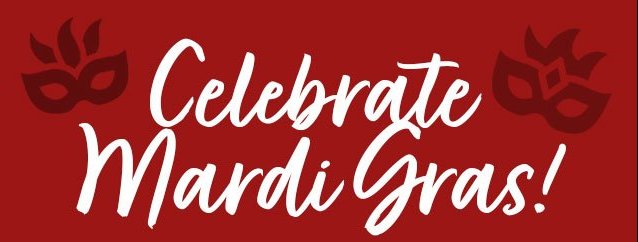 Celebrate Mardi Gras!